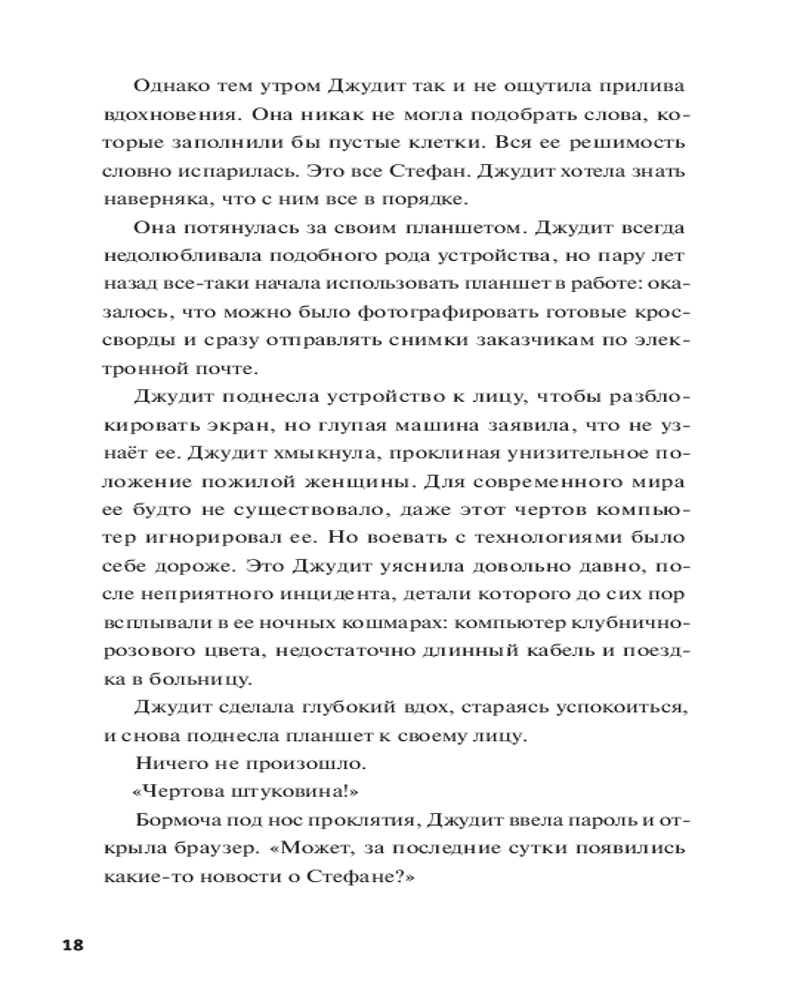 Однако тем утром Джудит так и не ощутила прилива вдохновения. Она никак не могла подобрать слова, которые заполнили бы пустые клетки. Вся ее решимость словно испарилась. Это все Стефан. Джудит хотела знать наверняка, что с ним все в порядке.

Она потянулась за своим планшетом. Джудит всегда недолюбливала подобного рода устройства, но пару лет назад все-таки начала использовать планшет в работе: оказалось, что можно было фотографировать готовые кроссворды и сразу отправлять снимки заказчикам по электронной почте.

Джудит поднесла устройство к лицу, чтобы разблокировать экран, но глупая машина заявила, что не узнаёт ее. Джудит хмыкнула, проклиная унизительное положение пожилой женщины. Для современного мира ее будто не существовало, даже этот чертов компьютер игнорировал ее. Но воевать с технологиями было себе дороже. Это Джудит уяснила довольно давно, после неприятного инцидента, детали которого до сих пор всплывали в ее ночных кошмарах: компьютер клубнично-розового цвета, недостаточно длинный кабель и поездка в больницу.

Джудит сделала глубокий вдох, стараясь успокоиться, и снова поднесла планшет к своему лицу.

Ничего не произошло.

«Чертова штуковина!»

Бормоча под нос проклятия, Джудит ввела пароль и открыла браузер. «Может, за последние сутки появились какие-то новости о Стефане?»

18